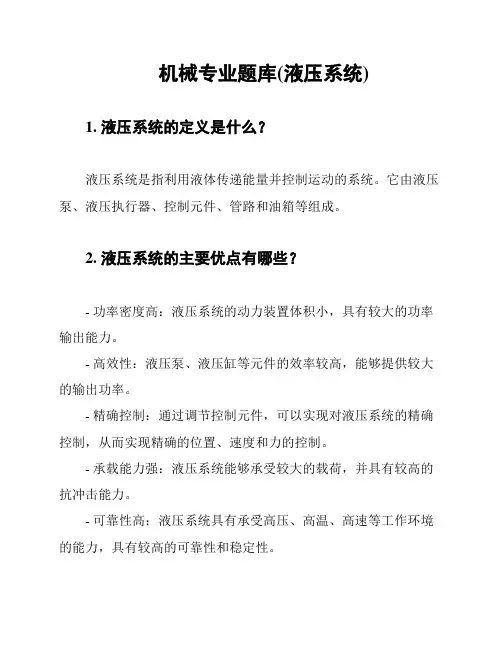 机械专业题库(液压系统)

1. 液压系统的定义是什么？

液压系统是指利用液体传递能量并控制运动的系统。它由液压泵、液压执行器、控制元件、管路和油箱等组成。

2. 液压系统的主要优点有哪些？

- 功率密度高：液压系统的动力装置体积小，具有较大的功率输出能力。

- 高效性：液压泵、液压缸等元件的效率较高，能够提供较大的输出功率。

- 精确控制：通过调节控制元件，可以实现对液压系统的精确控制，从而实现精确的位置、速度和力的控制。

- 承载能力强：液压系统能够承受较大的载荷，并具有较高的抗冲击能力。

- 可靠性高：液压系统具有承受高压、高温、高速等工作环境的能力，具有较高的可靠性和稳定性。